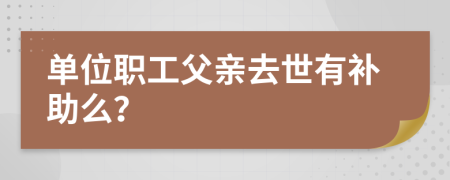 单位职工父亲去世有补助么?